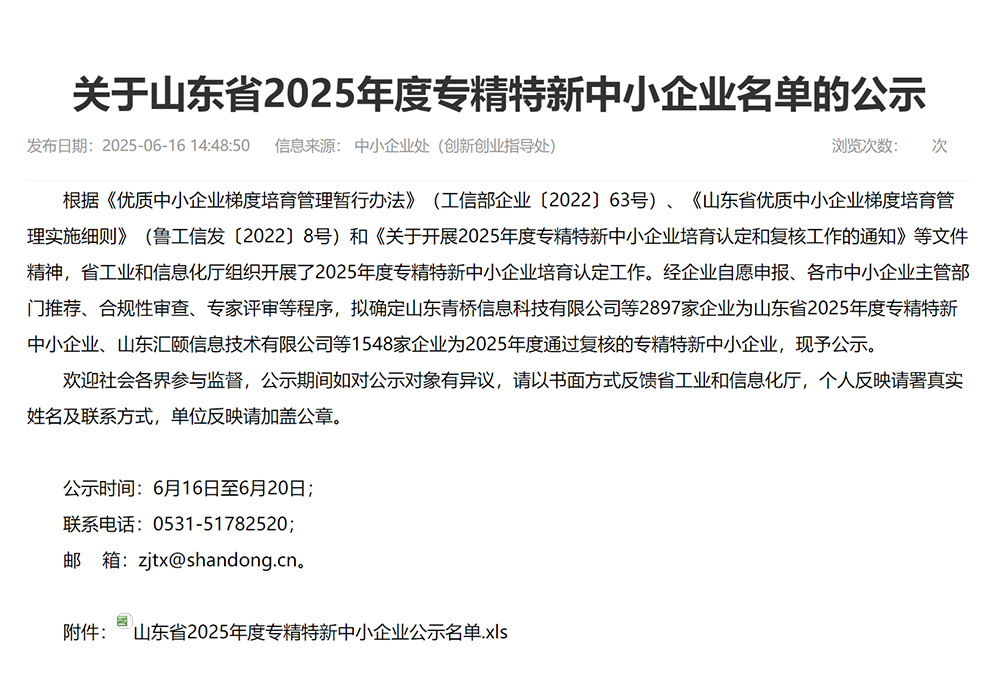 关于山东省2025年度专精特新中小企业名单的公示

发布日期：2025-06-16 14:48:50　信息来源：中小企业处（创新创业指导处）　浏览次数：　次

根据《优质中小企业梯度培育管理暂行办法》（工信部企业〔2022〕63号）、《山东省优质中小企业梯度培育管理实施细则》（鲁工信发〔2022〕8号）和《关于开展2025年度专精特新中小企业培育认定和复核工作的通知》等文件精神，省工业和信息化厅组织开展了2025年度专精特新中小企业培育认定工作。经企业自愿申报、各市中小企业主管部门推荐、合规性审查、专家评审等程序，拟确定山东青桥信息科技有限公司等2897家企业为山东省2025年度专精特新中小企业、山东汇颐信息技术有限公司等1548家企业为2025年度通过复核的专精特新中小企业，现予公示。

欢迎社会各界参与监督，公示期间如对公示对象有异议，请以书面方式反馈省工业和信息化厅，个人反映请署真实姓名及联系方式，单位反映请加盖公章。

公示时间：6月16日至6月20日；
联系电话：0531-51782520；
邮　箱：zjtx@shandong.cn。

附件：山东省2025年度专精特新中小企业公示名单.xls